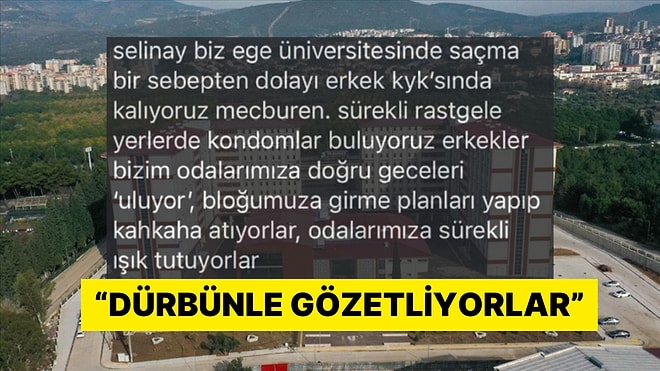 selinay biz ege üniversitesinde saçma bir sebepten dolayı erkek kyk'sında kalıyoruz mecburen. sürekli rastgele yerlerde kondomlar buluyoruz erkekler bizim odalarımıza doğru geceleri 'uluyor', bloğumuza girme planları yapıp kahkaha atıyorlar, odalarımıza sürekli ışık tutuyorlar

"DÜRBÜNLE GÖZETLİYORLAR"